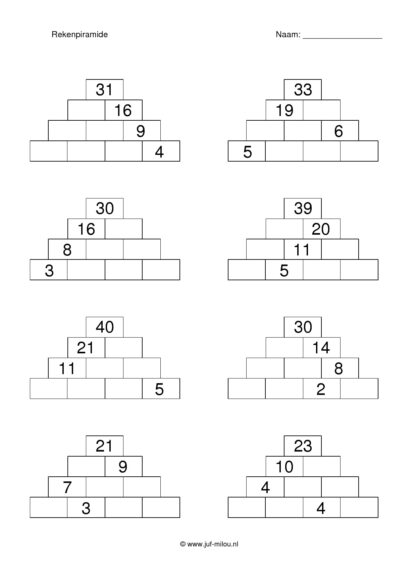 Rekenpiramide

Naam: ___________________

31
16
9
4

33
19
6
5

30
16
8
3

39
20
11
5

40
21
11
5

30
14
8
2

21
9
7
3

23
10
4
4

© www.juf-milou.nl